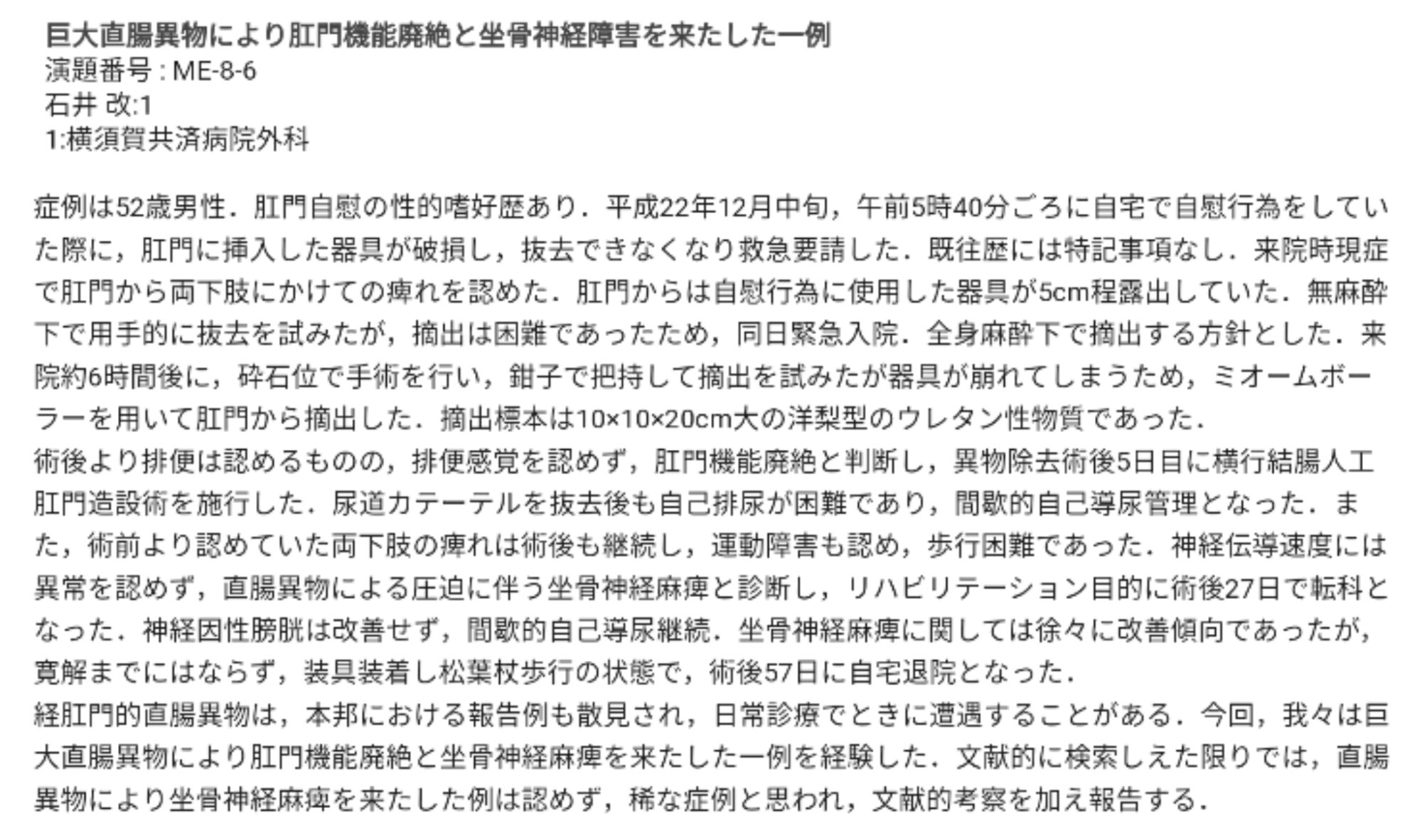 巨大直腸異物により肛門機能廃絶と坐骨神経障害を来たした一例
演題番号 : ME-8-6
石井 改:1
1:横須賀共済病院外科

症例は52歳男性．肛門自慰の性的嗜好歴あり．平成22年12月中旬，午前5時40分ごろに自宅で自慰行為をしていた際に，肛門に挿入した器具が破損し，抜去できなくなり救急要請した．既往歴には特記事項なし．来院時現症で肛門から両下肢にかけての痺れを認めた．肛門からは自慰行為に使用した器具が5cm程露出していた．無麻酔下で用手的に抜去を試みたが，摘出は困難であったため，同日緊急入院．全身麻酔下で摘出する方針とした．来院約6時間後に，砕石位で手術を行い，鉗子で把持して摘出を試みたが器具が崩れてしまうため，ミオームボーラーを用いて肛門から摘出した．摘出標本は10×10×20cm大の洋梨型のウレタン性物質であった．
術後より排便は認めるものの，排便感覚を認めず，肛門機能廃絶と判断し，異物除去術後5日目に横行結腸人工肛門造設術を施行した．尿道カテーテルを抜去後も自己排尿が困難であり，間歇的自己導尿管理となった．また，術前より認めていた両下肢の痺れは術後も継続し，運動障害も認め，歩行困難であった．神経伝導速度には異常を認めず，直腸異物による圧迫に伴う坐骨神経麻痺と診断し，リハビリテーション目的に術後27日で転科となった．神経因性膀胱は改善せず，間歇的自己導尿継続．坐骨神経麻痺に関しては徐々に改善傾向であったが，寛解までにはならず，装具装着し松葉杖歩行の状態で，術後57日に自宅退院となった．
経肛門的直腸異物は，本邦における報告例も散見され，日常診療でときに遭遇することがある．今回，我々は巨大直腸異物により肛門機能廃絶と坐骨神経麻痺を来たした一例を経験した．文献的に検索しえた限りでは，直腸異物により坐骨神経麻痺を来たした例は認めず，稀な症例と思われ，文献的考察を加え報告する．